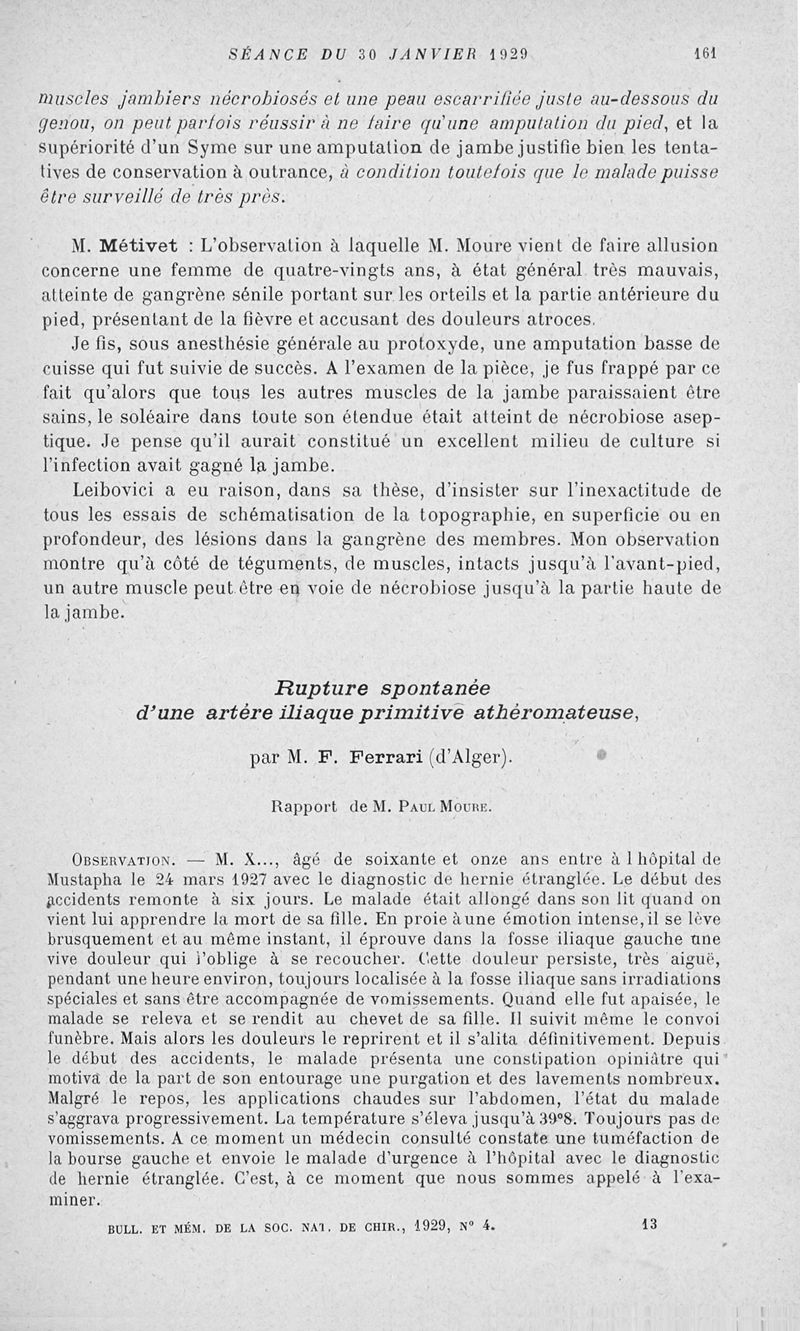 SÉANCE DU 30 JANVIER 1929 161

muscles jambiers nécrobiosés et une peau escarrifiée juste au-dessous du genou, on peut parfois réussir à ne faire qu'une amputation du pied, et la supériorité d'un Syme sur une amputation de jambe justifie bien les tentatives de conservation à outrance, à condition toutefois que le malade puisse être surveillé de très près.

M. Métivet : L'observation à laquelle M. Moure vient de faire allusion concerne une femme de quatre-vingts ans, à état général très mauvais, atteinte de gangrène sénile portant sur les orteils et la partie antérieure du pied, présentant de la fièvre et accusant des douleurs atroces.

Je fis, sous anesthésie générale au protoxyde, une amputation basse de cuisse qui fut suivie de succès. A l'examen de la pièce, je fus frappé par ce fait qu'alors que tous les autres muscles de la jambe paraissaient être sains, le soléaire dans toute son étendue était atteint de nécrobiose aseptique. Je pense qu'il aurait constitué un excellent milieu de culture si l'infection avait gagné la jambe.

Leibovici a eu raison, dans sa thèse, d'insister sur l'inexactitude de tous les essais de schématisation de la topographie, en superficie ou en profondeur, des lésions dans la gangrène des membres. Mon observation montre qu'à côté de téguments, de muscles, intacts jusqu'à l'avant-pied, un autre muscle peut être en voie de nécrobiose jusqu'à la partie haute de la jambe.

Rupture spontanée d'une artère iliaque primitive athéromateuse,

par M. F. Ferrari (d'Alger).

Rapport de M. Paul Moure.

Observation. — M. X..., âgé de soixante et onze ans entre à l hôpital de Mustapha le 24 mars 1927 avec le diagnostic de hernie étranglée. Le début des accidents remonte à six jours. Le malade était allongé dans son lit quand on vient lui apprendre la mort de sa fille. En proie à une émotion intense, il se lève brusquement et au même instant, il éprouve dans la fosse iliaque gauche une vive douleur qui l'oblige à se recoucher. Cette douleur persiste, très aiguë, pendant une heure environ, toujours localisée à la fosse iliaque sans irradiations spéciales et sans être accompagnée de vomissements. Quand elle fut apaisée, le malade se releva et se rendit au chevet de sa fille. Il suivit même le convoi funèbre. Mais alors les douleurs le reprirent et il s'alita définitivement. Depuis le début des accidents, le malade présenta une constipation opiniâtre qui motiva de la part de son entourage une purgation et des lavements nombreux. Malgré le repos, les applications chaudes sur l'abdomen, l'état du malade s'aggrava progressivement. La température s'éleva jusqu'à 39°8. Toujours pas de vomissements. A ce moment un médecin consulté constate une tuméfaction de la bourse gauche et envoie le malade d'urgence à l'hôpital avec le diagnostic de hernie étranglée. C'est, à ce moment que nous sommes appelé à l'examiner.

BULL. ET MÉM. DE LA SOC. NAT. DE CHIR., 1929, N° 4. 13